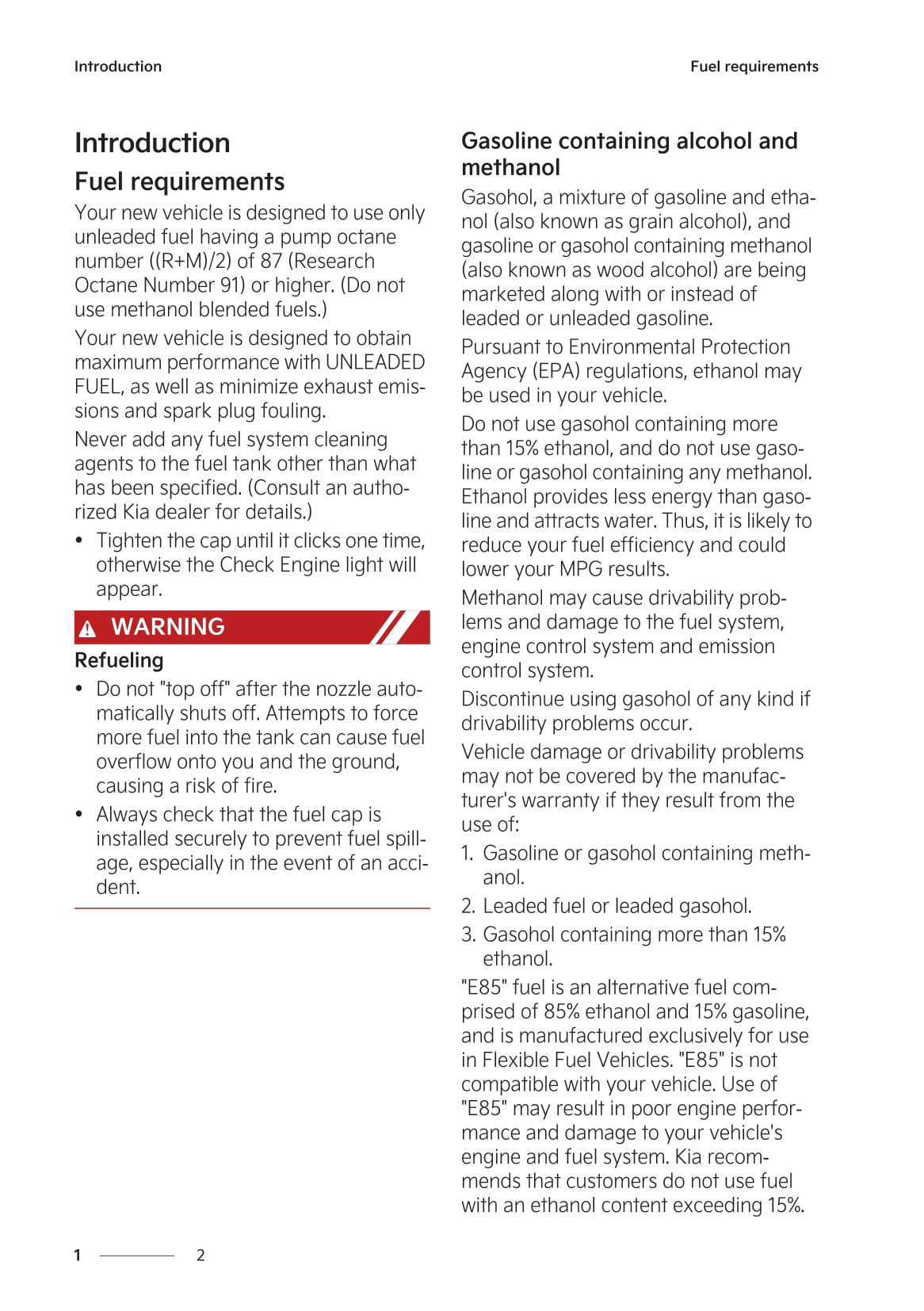 Introduction

Fuel requirements

Introduction

Fuel requirements

Your new vehicle is designed to use only unleaded fuel having a pump octane number ((R+M)/2) of 87 (Research Octane Number 91) or higher. (Do not use methanol blended fuels.)

Your new vehicle is designed to obtain maximum performance with UNLEADED FUEL, as well as minimize exhaust emissions and spark plug fouling.

Never add any fuel system cleaning agents to the fuel tank other than what has been specified. (Consult an authorized Kia dealer for details.)

• Tighten the cap until it clicks one time, otherwise the Check Engine light will appear.

WARNING

Refueling

• Do not "top off" after the nozzle automatically shuts off. Attempts to force more fuel into the tank can cause fuel overflow onto you and the ground, causing a risk of fire.

• Always check that the fuel cap is installed securely to prevent fuel spillage, especially in the event of an accident.

Gasoline containing alcohol and methanol

Gasohol, a mixture of gasoline and ethanol (also known as grain alcohol), and gasoline or gasohol containing methanol (also known as wood alcohol) are being marketed along with or instead of leaded or unleaded gasoline.

Pursuant to Environmental Protection Agency (EPA) regulations, ethanol may be used in your vehicle.

Do not use gasohol containing more than 15% ethanol, and do not use gasoline or gasohol containing any methanol. Ethanol provides less energy than gasoline and attracts water. Thus, it is likely to reduce your fuel efficiency and could lower your MPG results.

Methanol may cause drivability problems and damage to the fuel system, engine control system and emission control system.

Discontinue using gasohol of any kind if drivability problems occur.

Vehicle damage or drivability problems may not be covered by the manufacturer's warranty if they result from the use of:

1. Gasoline or gasohol containing methanol.

2. Leaded fuel or leaded gasohol.

3. Gasohol containing more than 15% ethanol.

"E85" fuel is an alternative fuel comprised of 85% ethanol and 15% gasoline, and is manufactured exclusively for use in Flexible Fuel Vehicles. "E85" is not compatible with your vehicle. Use of "E85" may result in poor engine performance and damage to your vehicle's engine and fuel system. Kia recommends that customers do not use fuel with an ethanol content exceeding 15%.

1 2